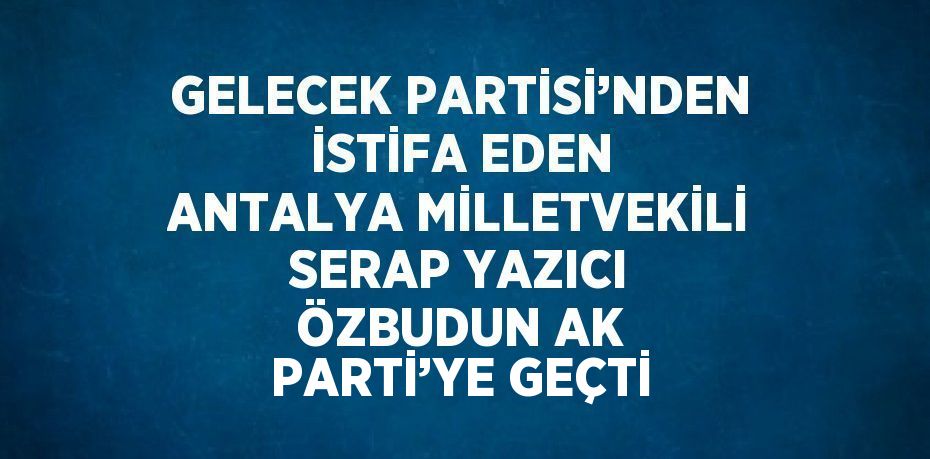 GELECEK PARTİSİ'NDEN İSTİFA EDEN ANTALYA MİLLETVEKİLİ SERAP YAZICI ÖZBUDUN AK PARTİ'YE GEÇTİ